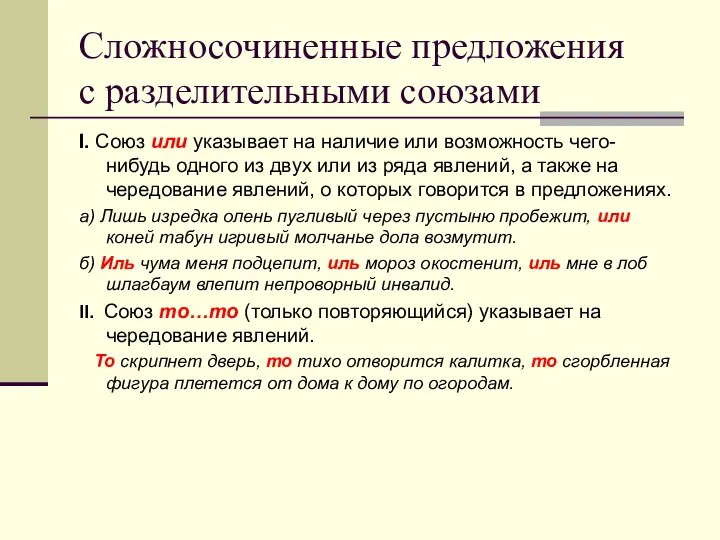 Сложносочиненные предложения с разделительными союзами

I. Союз или указывает на наличие или возможность чего-нибудь одного из двух или из ряда явлений, а также на чередование явлений, о которых говорится в предложениях.

а) Лишь изредка олень пугливый через пустыню пробежит, или коней табун игривый молчанье дола возмутит.

б) Иль чума меня подцепит, иль мороз окостенит, иль мне в лоб шлагбаум влепит непроворный инвалид.

II. Союз то…то (только повторяющийся) указывает на чередование явлений.

То скрипнет дверь, то тихо отворится калитка, то сгорбленная фигура плетется от дома к дому по огородам.